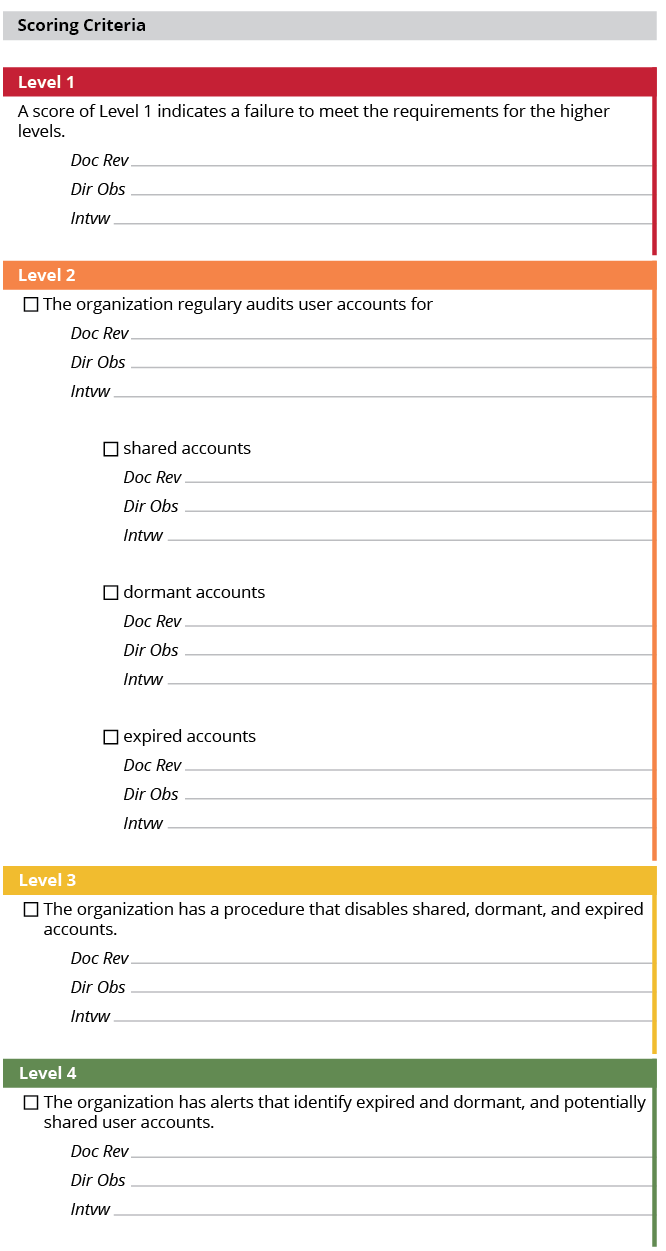 Scoring Criteria

Level 1

A score of Level 1 indicates a failure to meet the requirements for the higher levels.

Doc Rev

Dir Obs

Intvw

Level 2

☐ The organization regulary audits user accounts for

Doc Rev

Dir Obs

Intvw

☐ shared accounts

Doc Rev

Dir Obs

Intvw

☐ dormant accounts

Doc Rev

Dir Obs

Intvw

☐ expired accounts

Doc Rev

Dir Obs

Intvw

Level 3

☐ The organization has a procedure that disables shared, dormant, and expired accounts.

Doc Rev

Dir Obs

Intvw

Level 4

☐ The organization has alerts that identify expired and dormant, and potentially shared user accounts.

Doc Rev

Dir Obs

Intvw